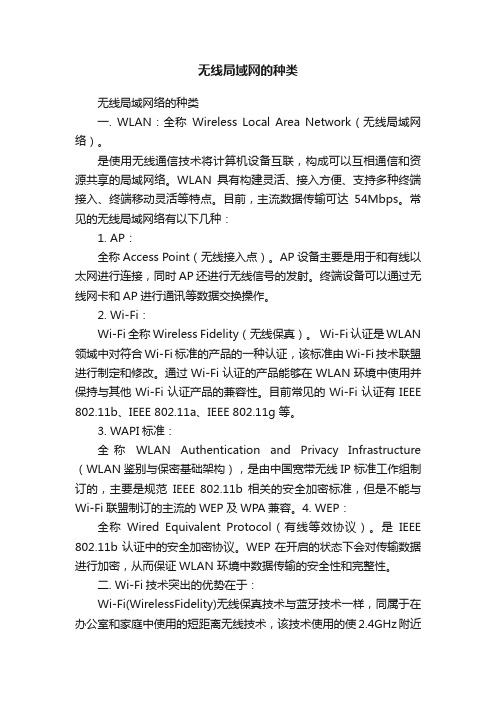 无线局域网的种类

无线局域网络的种类

一. WLAN：全称 Wireless Local Area Network（无线局域网络）。

是使用无线通信技术将计算机设备互联，构成可以互相通信和资源共享的局域网络。WLAN 具有构建灵活、接入方便、支持多种终端接入、终端移动灵活等特点。目前，主流数据传输可达 54Mbps。常见的无线局域网络有以下几种：

1. AP：

全称 Access Point（无线接入点）。AP 设备主要是用于和有线以太网进行连接，同时 AP 还进行无线信号的发射。终端设备可以通过无线网卡和 AP 进行通讯等数据交换操作。

2. Wi-Fi：

Wi-Fi 全称 Wireless Fidelity（无线保真）。 Wi-Fi 认证是 WLAN 领域中对符合 Wi-Fi 标准的产品的一种认证，该标准由 Wi-Fi 技术联盟进行制定和修改。通过 Wi-Fi 认证的产品能够在 WLAN 环境中使用并保持与其他 Wi-Fi 认证产品的兼容性。目前常见的 Wi-Fi 认证有 IEEE 802.11b、IEEE 802.11a、IEEE 802.11g 等。

3. WAPI 标准：

全称 WLAN Authentication and Privacy Infrastructure（WLAN 鉴别与保密基础架构），是由中国宽带无线 IP 标准工作组制订的，主要是规范 IEEE 802.11b 相关的安全加密标准，但是不能与 Wi-Fi 联盟制订的主流的 WEP 及 WPA 兼容。4. WEP：

全称 Wired Equivalent Protocol（有线等效协议）。是 IEEE 802.11b 认证中的安全加密协议。WEP 在开启的状态下会对传输数据进行加密，从而保证 WLAN 环境中数据传输的安全性和完整性。

二. Wi-Fi 技术突出的优势在于：

Wi-Fi(WirelessFidelity)无线保真技术与蓝牙技术一样，同属于在办公室和家庭中使用的短距离无线技术，该技术使用的使 2.4GHz 附近